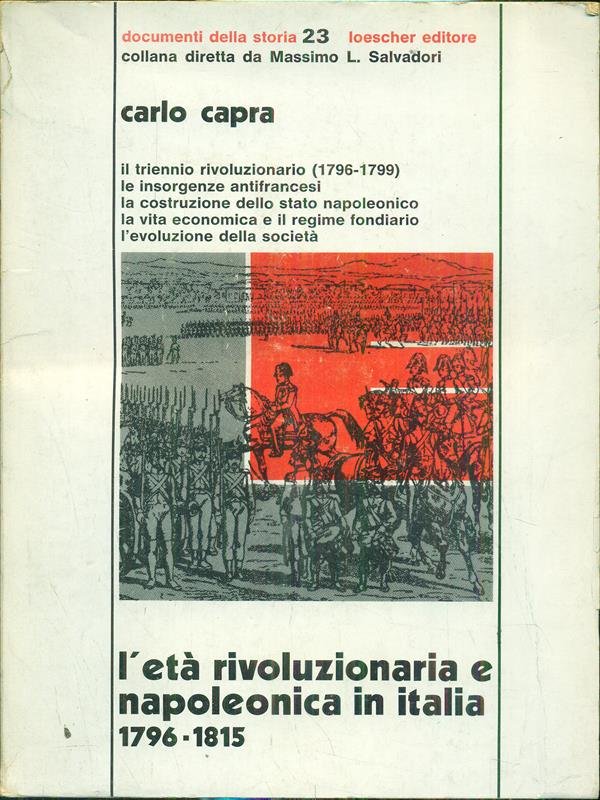 documenti della storia 23 loescher editore
collana diretta da Massimo L. Salvadori

carlo capra

il triennio rivoluzionario (1796-1799)
le insorgenze antifrancesi
la costruzione dello stato napoleonico
la vita economica e il regime fondiario
l'evoluzione della società

l'età rivoluzionaria e napoleonica in italia
1796-1815